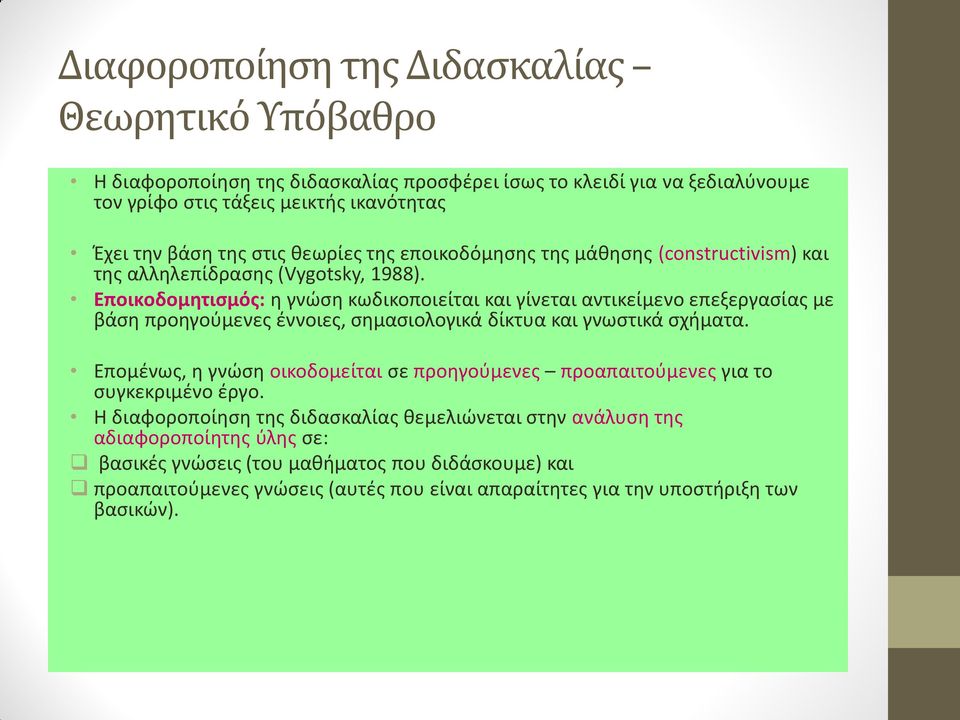 Διαφοροποίηση της Διδασκαλίας – Θεωρητικό Υπόβαθρο

• Η διαφοροποίηση της διδασκαλίας προσφέρει ίσως το κλειδί για να ξεδιαλύνουμε τον γρίφο στις τάξεις μεικτής ικανότητας

• Έχει την βάση της στις θεωρίες της εποικοδόμησης της μάθησης (constructivism) και της αλληλεπίδρασης (Vygotsky, 1988).
• Εποικοδομητισμός: η γνώση κωδικοποιείται και γίνεται αντικείμενο επεξεργασίας με βάση προηγούμενες έννοιες, σημασιολογικά δίκτυα και γνωστικά σχήματα.

• Επομένως, η γνώση οικοδομείται σε προηγούμενες – προαπαιτούμενες για το συγκεκριμένο έργο.
• Η διαφοροποίηση της διδασκαλίας θεμελιώνεται στην ανάλυση της αδιαφοροποίητης ύλης σε:
❑ βασικές γνώσεις (του μαθήματος που διδάσκουμε) και
❑ προαπαιτούμενες γνώσεις (αυτές που είναι απαραίτητες για την υποστήριξη των βασικών).